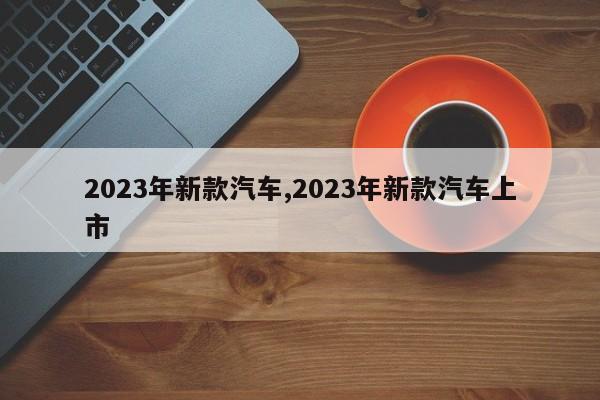 2023年新款汽车,2023年新款汽车上市